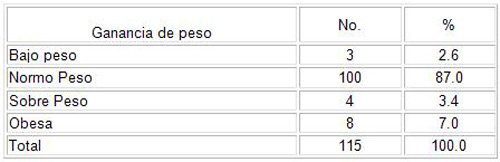 | Ganancia de peso | No. | % |
|---|---|---|
| Bajo peso | 3 | 2.6 |
| Normo Peso | 100 | 87.0 |
| Sobre Peso | 4 | 3.4 |
| Obesa | 8 | 7.0 |
| Total | 115 | 100.0 |